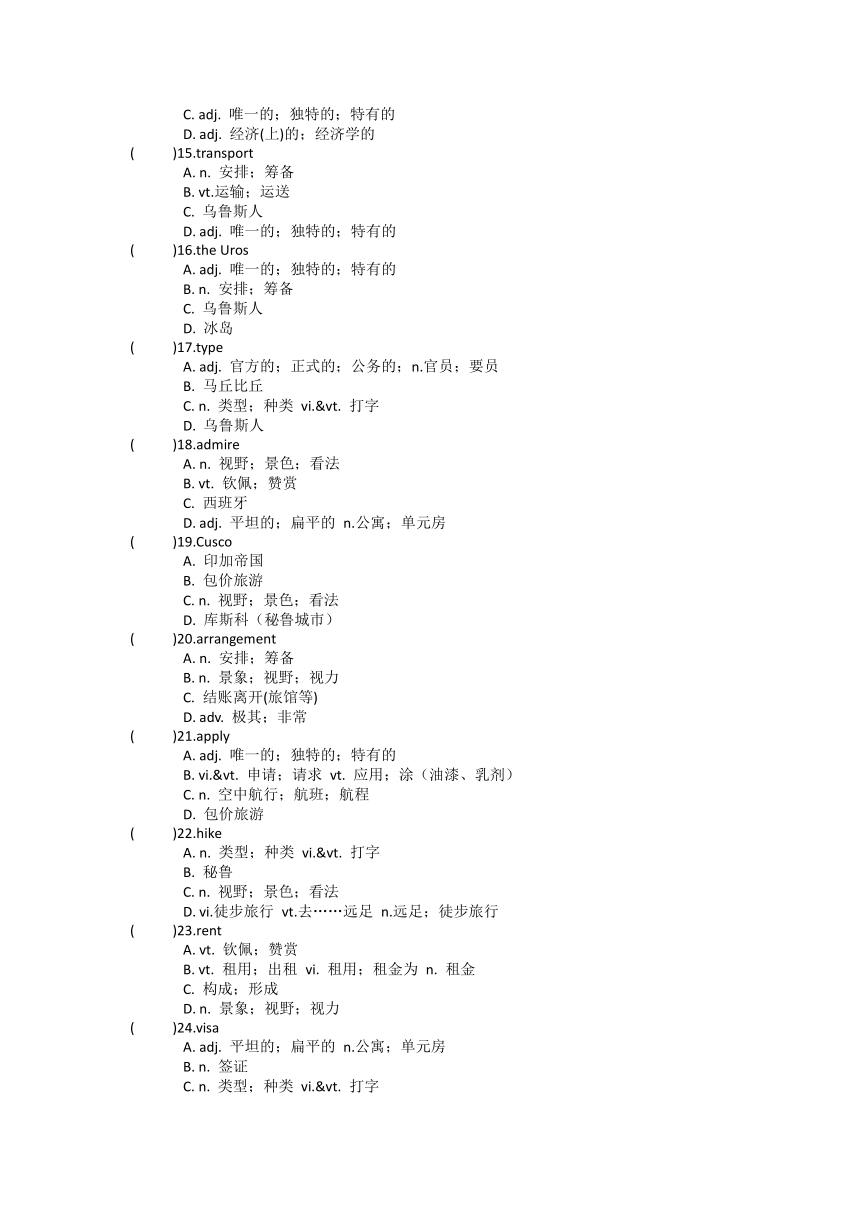 C. adj. 唯一的；独特的；特有的
D. adj. 经济(上)的；经济学的
(　　)15.transport
A. n. 安排；筹备
B. vt.运输；运送
C. 乌鲁斯人
D. adj. 唯一的；独特的；特有的
(　　)16.the Uros
A. adj. 唯一的；独特的；特有的
B. n. 安排；筹备
C. 乌鲁斯人
D. 冰岛
(　　)17.type
A. adj. 官方的；正式的；公务的；n.官员；要员
B. 马丘比丘
C. n. 类型；种类 vi.&vt. 打字
D. 乌鲁斯人
(　　)18.admire
A. n. 视野；景色；看法
B. vt. 钦佩；赞赏
C. 西班牙
D. adj. 平坦的；扁平的 n.公寓；单元房
(　　)19.Cusco
A. 印加帝国
B. 包价旅游
C. n. 视野；景色；看法
D. 库斯科（秘鲁城市）
(　　)20.arrangement
A. n. 安排；筹备
B. n. 景象；视野；视力
C. 结账离开(旅馆等)
D. adv. 极其；非常
(　　)21.apply
A. adj. 唯一的；独特的；特有的
B. vi.&vt. 申请；请求 vt. 应用；涂（油漆、乳剂）
C. n. 空中航行；航班；航程
D. 包价旅游
(　　)22.hike
A. n. 类型；种类 vi.&vt. 打字
B. 秘鲁
C. n. 视野；景色；看法
D. vi.徒步旅行 vt.去……远足 n.远足；徒步旅行
(　　)23.rent
A. vt. 钦佩；赞赏
B. vt. 租用；出租 vi. 租用；租金为 n. 租金
C. 构成；形成
D. n. 景象；视野；视力
(　　)24.visa
A. adj. 平坦的；扁平的 n.公寓；单元房
B. n. 签证
C. n. 类型；种类 vi.&vt. 打字